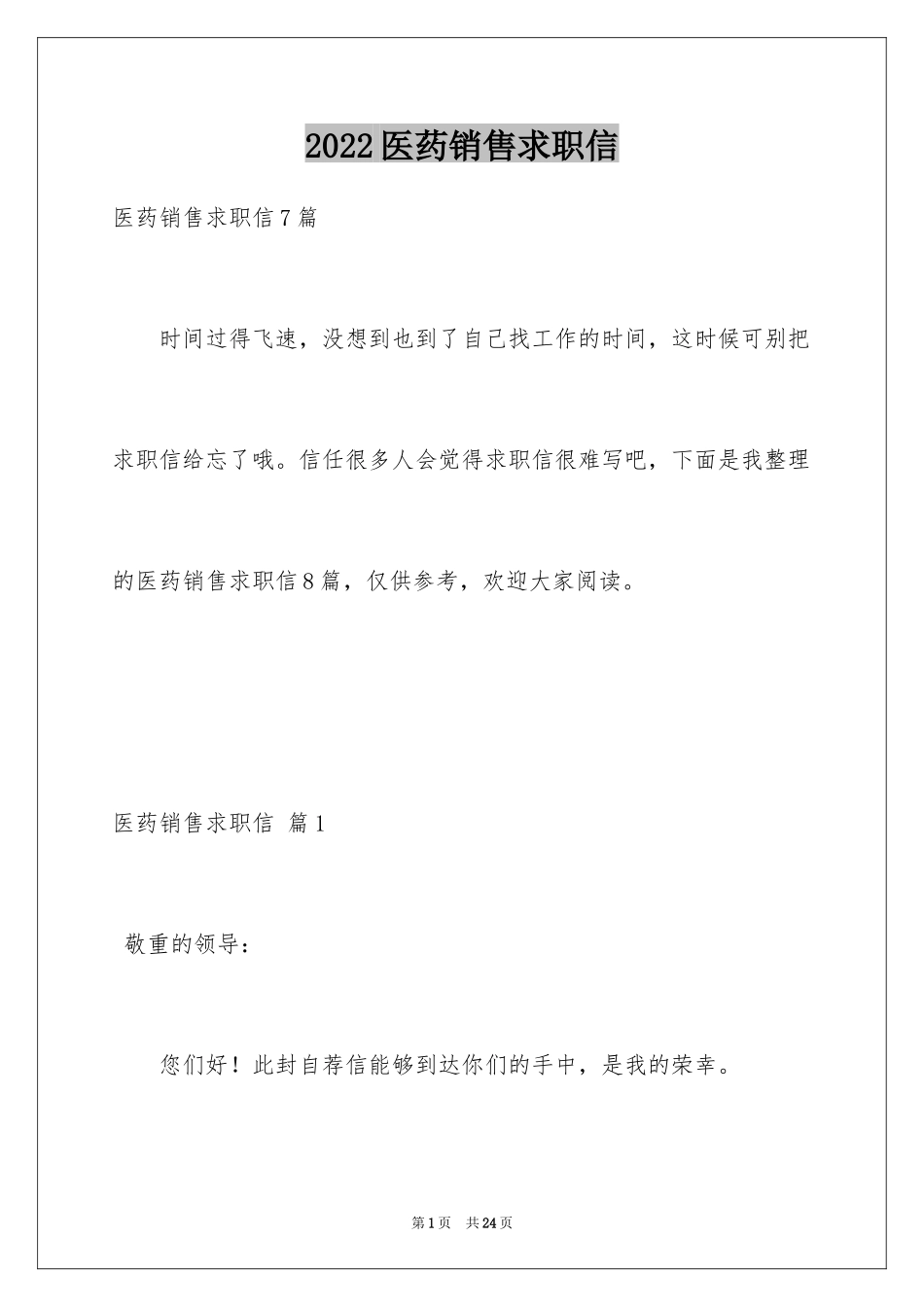 2022医药销售求职信

医药销售求职信7篇

时间过得飞速，没想到也到了自己找工作的时间，这时候可别把求职信给忘了哦。信任很多人会觉得求职信很难写吧，下面是我整理的医药销售求职信8篇，仅供参考，欢迎大家阅读。

医药销售求职信 篇1

敬重的领导：

您们好！此封自荐信能够到达你们的手中，是我的荣幸。

第1页 共24页